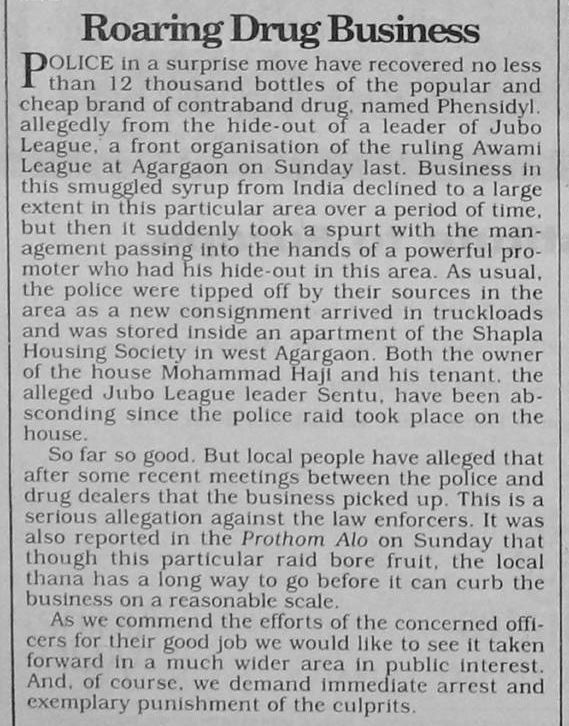 Roaring Drug Business

POLICE in a surprise move have recovered no less than 12 thousand bottles of the popular and cheap brand of contraband drug, named Phensidyl. allegedly from the hide-out of a leader of Jubo League, a front organisation of the ruling Awami League at Agargaon on Sunday last. Business in this smuggled syrup from India declined to a large extent in this particular area over a period of time, but then it suddenly took a spurt with the management passing into the hands of a powerful promoter who had his hide-out in this area. As usual, the police were tipped off by their sources in the area as a new consignment arrived in truckloads and was stored inside an apartment of the Shapla Housing Society in west Agargaon. Both the owner of the house Mohammad Haji and his tenant, the alleged Jubo League leader Sentu, have been absconding since the police raid took place on the house.

So far so good. But local people have alleged that after some recent meetings between the police and drug dealers that the business picked up. This is a serious allegation against the law enforcers. It was also reported in the Prothom Alo on Sunday that though this particular raid bore fruit, the local thana has a long way to go before it can curb the business on a reasonable scale.

As we commend the efforts of the concerned officers for their good job we would like to see it taken forward in a much wider area in public interest. And, of course, we demand immediate arrest and exemplary punishment of the culprits.